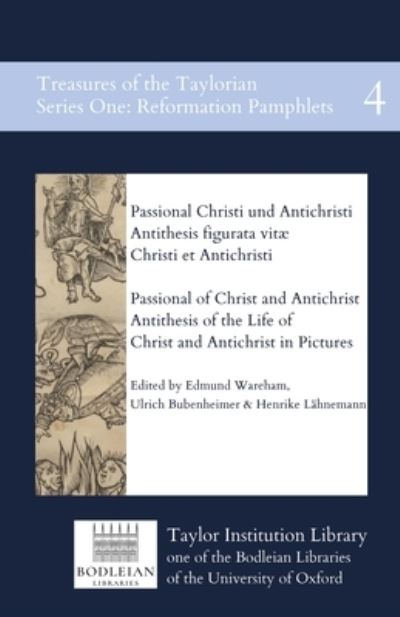 Treasures of the Taylorian
Series One: Reformation Pamphlets 4

Passional Christi und Antichristi
Antithesis figurata vitæ
Christi et Antichristi

Passional of Christ and Antichrist
Antithesis of the Life of
Christ and Antichrist in Pictures

Edited by Edmund Wareham,
Ulrich Bubenheimer & Henrike Lähnemann

BODLEIAN
LIBRARIES

Taylor Institution Library
one of the Bodleian Libraries
of the University of Oxford